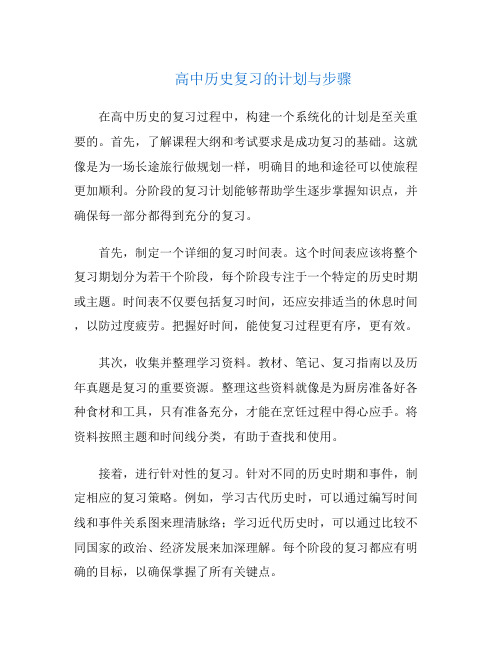 高中历史复习的计划与步骤

在高中历史的复习过程中，构建一个系统化的计划是至关重要的。首先，了解课程大纲和考试要求是成功复习的基础。这就像是为一场长途旅行做规划一样，明确目的地和途径可以使旅程更加顺利。分阶段的复习计划能够帮助学生逐步掌握知识点，并确保每一部分都得到充分的复习。

首先，制定一个详细的复习时间表。这个时间表应该将整个复习期划分为若干个阶段，每个阶段专注于一个特定的历史时期或主题。时间表不仅要包括复习时间，还应安排适当的休息时间，以防过度疲劳。把握好时间，能使复习过程更有序，更有效。

其次，收集并整理学习资料。教材、笔记、复习指南以及历年真题是复习的重要资源。整理这些资料就像是为厨房准备好各种食材和工具，只有准备充分，才能在烹饪过程中得心应手。将资料按照主题和时间线分类，有助于查找和使用。

接着，进行针对性的复习。针对不同的历史时期和事件，制定相应的复习策略。例如，学习古代历史时，可以通过编写时间线和事件关系图来理清脉络；学习近代历史时，可以通过比较不同国家的政治、经济发展来加深理解。每个阶段的复习都应有明确的目标，以确保掌握了所有关键点。